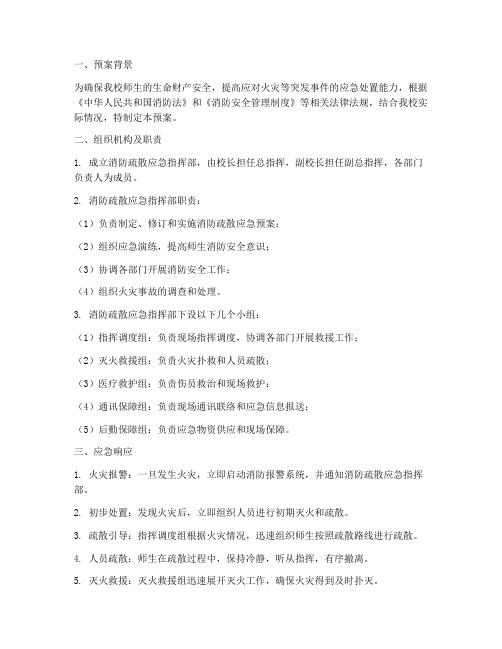 一、预案背景

为确保我校师生的生命财产安全，提高应对火灾等突发事件的应急处置能力，根据《中华人民共和国消防法》和《消防安全管理制度》等相关法律法规，结合我校实际情况，特制定本预案。

二、组织机构及职责

1. 成立消防疏散应急指挥部，由校长担任总指挥，副校长担任副总指挥，各部门负责人为成员。

2. 消防疏散应急指挥部职责：

（1）负责制定、修订和实施消防疏散应急预案；

（2）组织应急演练，提高师生消防安全意识；

（3）协调各部门开展消防安全工作；

（4）组织火灾事故的调查和处理。

3. 消防疏散应急指挥部下设以下几个小组：

（1）指挥调度组：负责现场指挥调度，协调各部门开展救援工作；

（2）灭火救援组：负责火灾扑救和人员疏散；

（3）医疗救护组：负责伤员救治和现场救护；

（4）通讯保障组：负责现场通讯联络和应急信息报送；

（5）后勤保障组：负责应急物资供应和现场保障。

三、应急响应

1. 火灾报警：一旦发生火灾，立即启动消防报警系统，并通知消防疏散应急指挥部。

2. 初步处置：发现火灾后，立即组织人员进行初期灭火和疏散。

3. 疏散引导：指挥调度组根据火灾情况，迅速组织师生按照疏散路线进行疏散。

4. 人员疏散：师生在疏散过程中，保持冷静，听从指挥，有序撤离。

5. 灭火救援：灭火救援组迅速展开灭火工作，确保火灾得到及时扑灭。